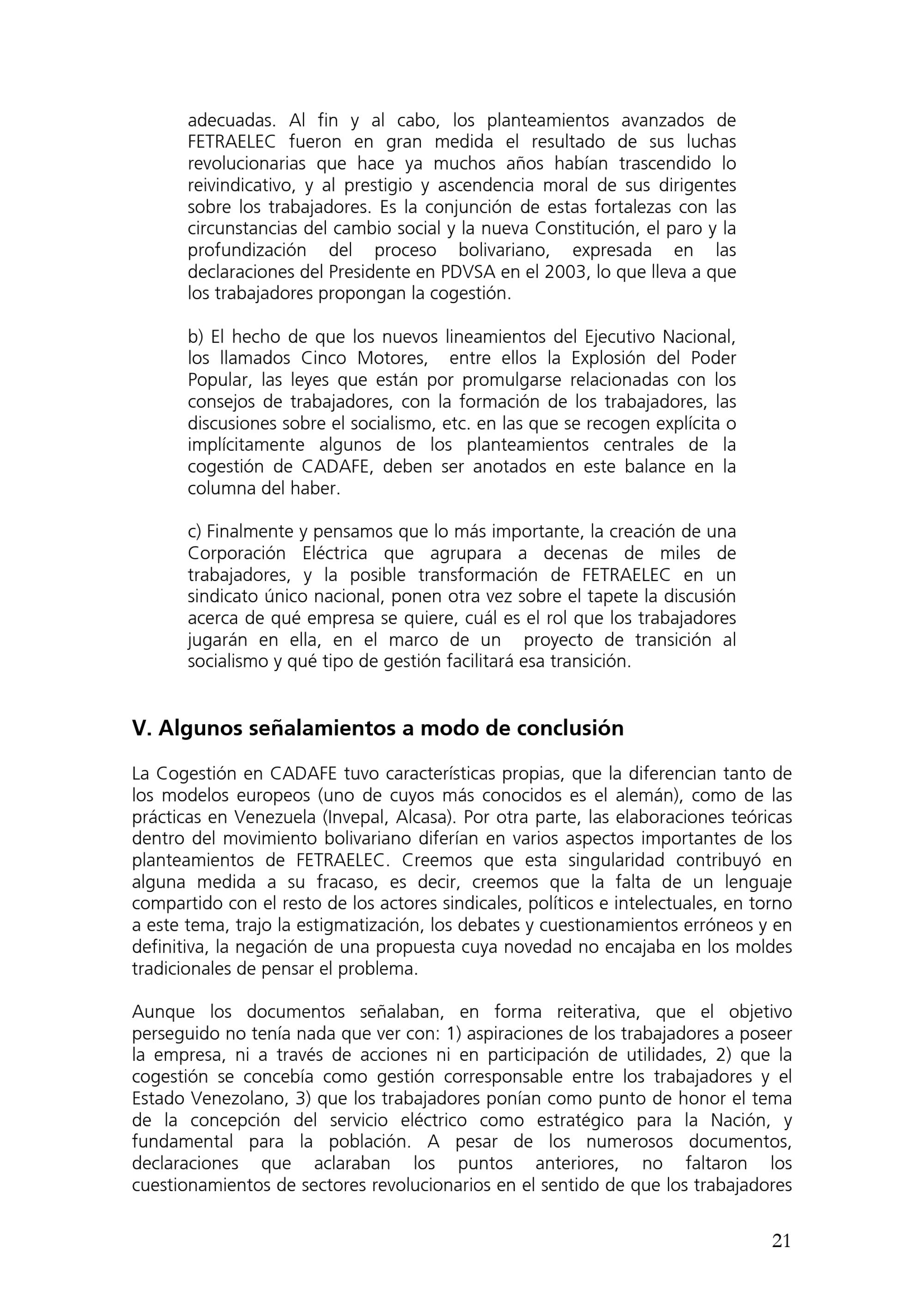 adecuadas. Al fin y al cabo, los planteamientos avanzados de FETRAELEC fueron en gran medida el resultado de sus luchas revolucionarias que hace ya muchos años habían trascendido lo reivindicativo, y al prestigio y ascendencia moral de sus dirigentes sobre los trabajadores. Es la conjunción de estas fortalezas con las circunstancias del cambio social y la nueva Constitución, el paro y la profundización del proceso bolivariano, expresada en las declaraciones del Presidente en PDVSA en el 2003, lo que lleva a que los trabajadores propongan la cogestión.

b) El hecho de que los nuevos lineamientos del Ejecutivo Nacional, los llamados Cinco Motores, entre ellos la Explosión del Poder Popular, las leyes que están por promulgarse relacionadas con los consejos de trabajadores, con la formación de los trabajadores, las discusiones sobre el socialismo, etc. en las que se recogen explícita o implícitamente algunos de los planteamientos centrales de la cogestión de CADAFE, deben ser anotados en este balance en la columna del haber.

c) Finalmente y pensamos que lo más importante, la creación de una Corporación Eléctrica que agrupara a decenas de miles de trabajadores, y la posible transformación de FETRAELEC en un sindicato único nacional, ponen otra vez sobre el tapete la discusión acerca de qué empresa se quiere, cuál es el rol que los trabajadores jugarán en ella, en el marco de un proyecto de transición al socialismo y qué tipo de gestión facilitará esa transición.

V. Algunos señalamientos a modo de conclusión

La Cogestión en CADAFE tuvo características propias, que la diferencian tanto de los modelos europeos (uno de cuyos más conocidos es el alemán), como de las prácticas en Venezuela (Invepal, Alcasa). Por otra parte, las elaboraciones teóricas dentro del movimiento bolivariano diferían en varios aspectos importantes de los planteamientos de FETRAELEC. Creemos que esta singularidad contribuyó en alguna medida a su fracaso, es decir, creemos que la falta de un lenguaje compartido con el resto de los actores sindicales, políticos e intelectuales, en torno a este tema, trajo la estigmatización, los debates y cuestionamientos erróneos y en definitiva, la negación de una propuesta cuya novedad no encajaba en los moldes tradicionales de pensar el problema.

Aunque los documentos señalaban, en forma reiterativa, que el objetivo perseguido no tenía nada que ver con: 1) aspiraciones de los trabajadores a poseer la empresa, ni a través de acciones ni en participación de utilidades, 2) que la cogestión se concebía como gestión corresponsable entre los trabajadores y el Estado Venezolano, 3) que los trabajadores ponían como punto de honor el tema de la concepción del servicio eléctrico como estratégico para la Nación, y fundamental para la población. A pesar de los numerosos documentos, declaraciones que aclaraban los puntos anteriores, no faltaron los cuestionamientos de sectores revolucionarios en el sentido de que los trabajadores

21